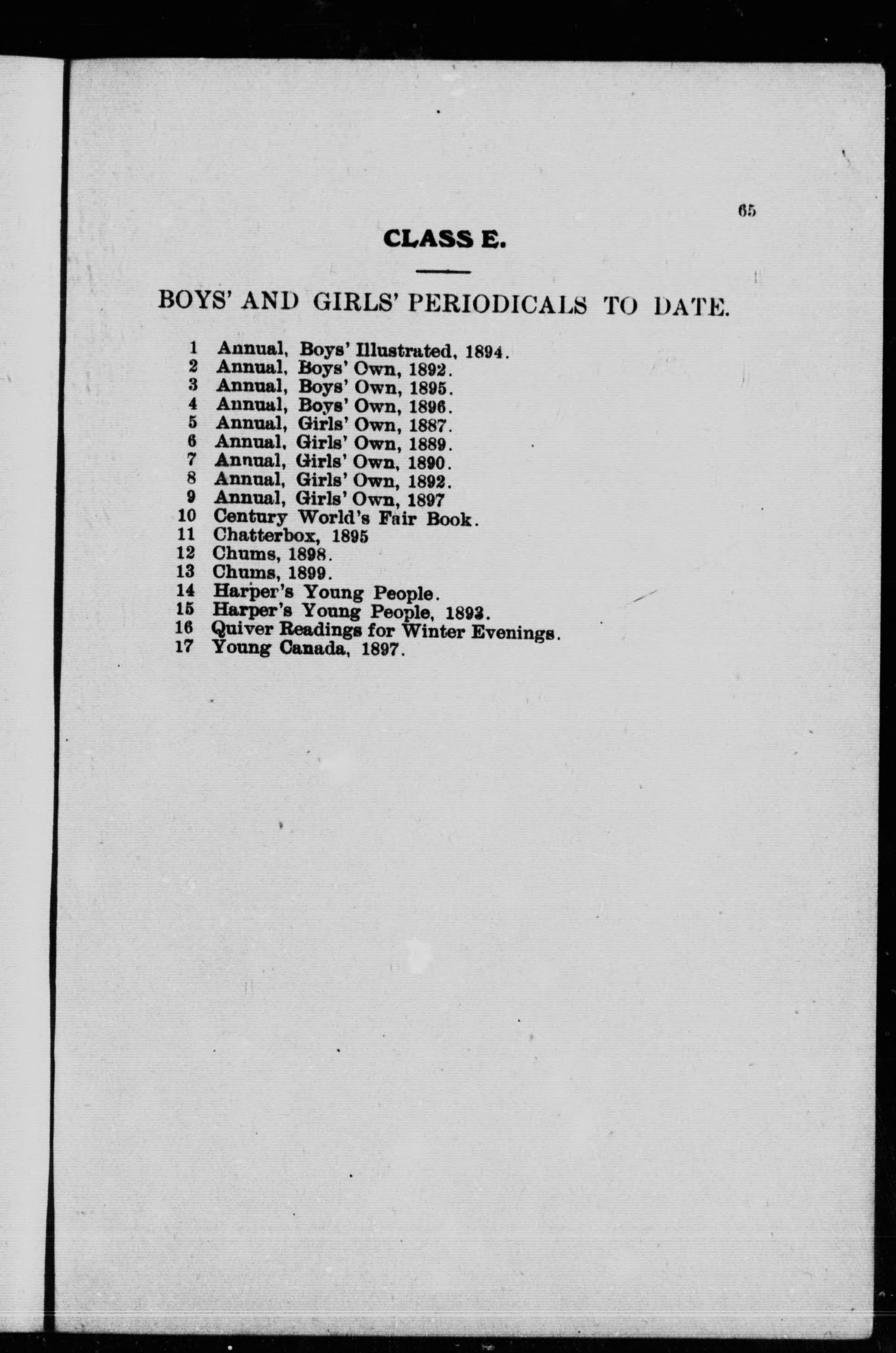 65

CLASS E.

BOYS' AND GIRLS' PERIODICALS TO DATE.

1 Annual, Boys' Illustrated, 1894.
2 Annual, Boys' Own, 1892.
3 Annual, Boys' Own, 1895.
4 Annual, Boys' Own, 1896.
5 Annual, Girls' Own, 1887.
6 Annual, Girls' Own, 1889.
7 Annual, Girls' Own, 1890.
8 Annual, Girls' Own, 1892.
9 Annual, Girls' Own, 1897
10 Century World's Fair Book.
11 Chatterbox, 1895
12 Chums, 1898.
13 Chums, 1899.
14 Harper's Young People.
15 Harper's Young People, 1893.
16 Quiver Readings for Winter Evenings.
17 Young Canada, 1897.